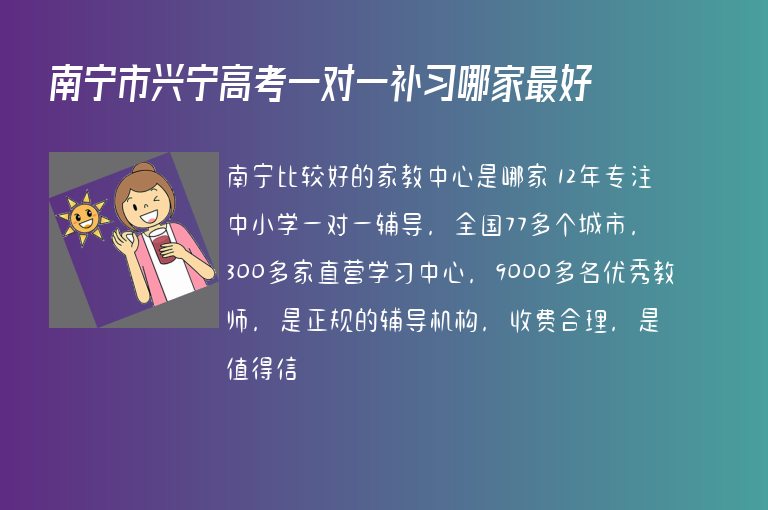 南宁市兴宁高考一对一补习哪家最好

南宁比较好的家教中心是哪家 12年专注中小学一对一辅导，全国77多个城市，300多家直营学习中心，9000多名优秀教师，是正规的辅导机构，收费合理，是值得信